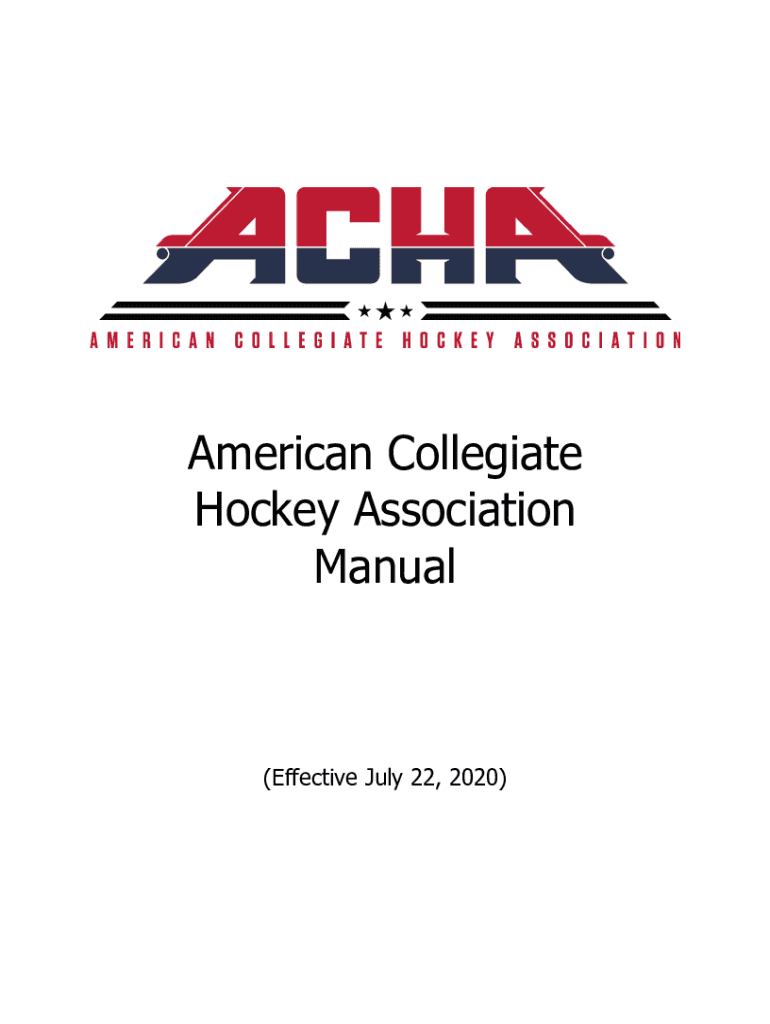 ACHA

AMERICAN COLLEGIATE HOCKEY ASSOCIATION

American Collegiate Hockey Association Manual

(Effective July 22, 2020)